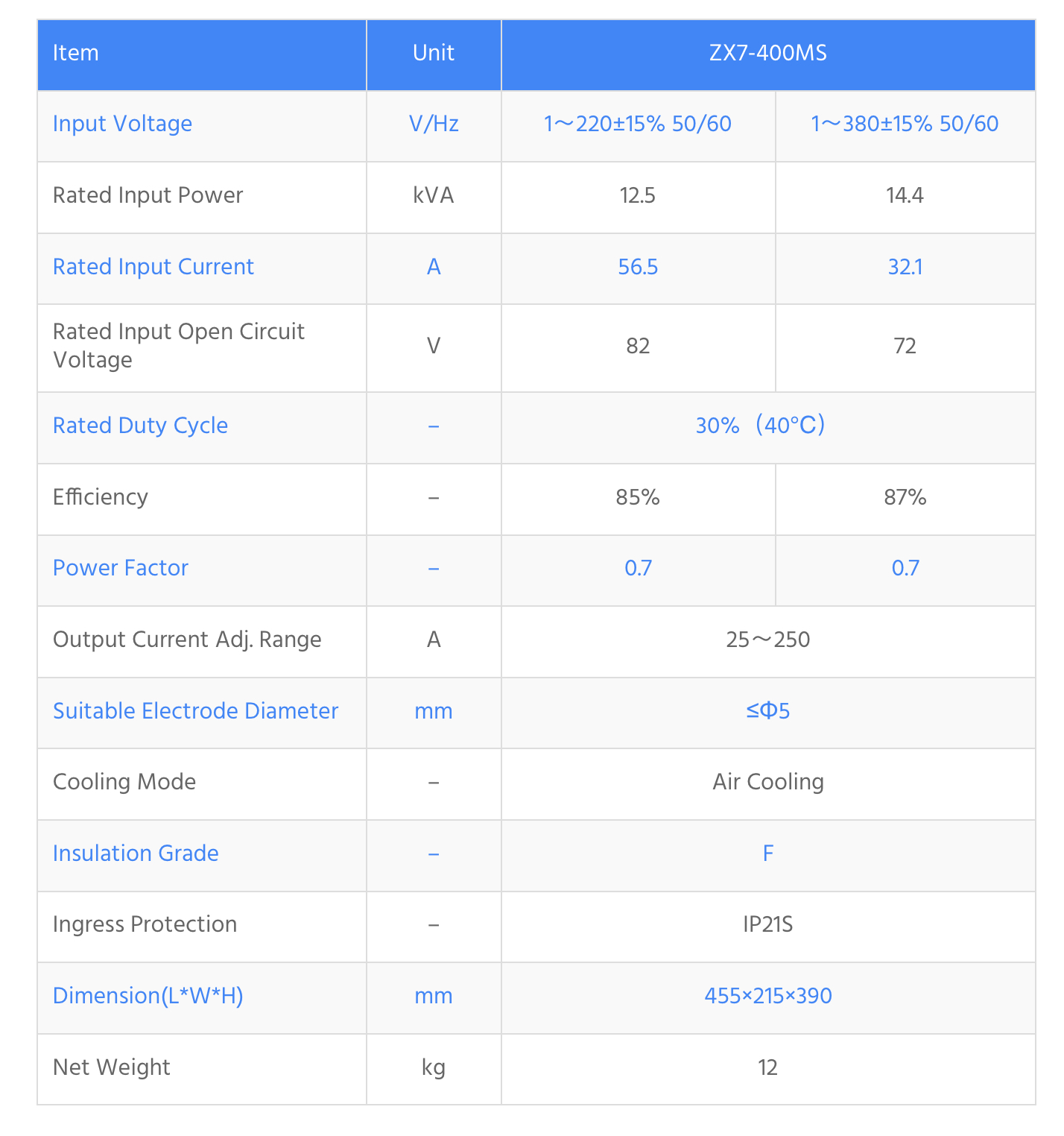 | Item | Unit | ZX7-400MS | |
|---|---|---|---|
| Input Voltage | V/Hz | 1～220±15% 50/60 | 1～380±15% 50/60 |
| Rated Input Power | kVA | 12.5 | 14.4 |
| Rated Input Current | A | 56.5 | 32.1 |
| Rated Input Open Circuit Voltage | V | 82 | 72 |
| Rated Duty Cycle | – | 30%（40°C） | |
| Efficiency | – | 85% | 87% |
| Power Factor | – | 0.7 | 0.7 |
| Output Current Adj. Range | A | 25～250 | |
| Suitable Electrode Diameter | mm | ≤Φ5 | |
| Cooling Mode | – | Air Cooling | |
| Insulation Grade | – | F | |
| Ingress Protection | – | IP21S | |
| Dimension(L*W*H) | mm | 455×215×390 | |
| Net Weight | kg | 12 | |